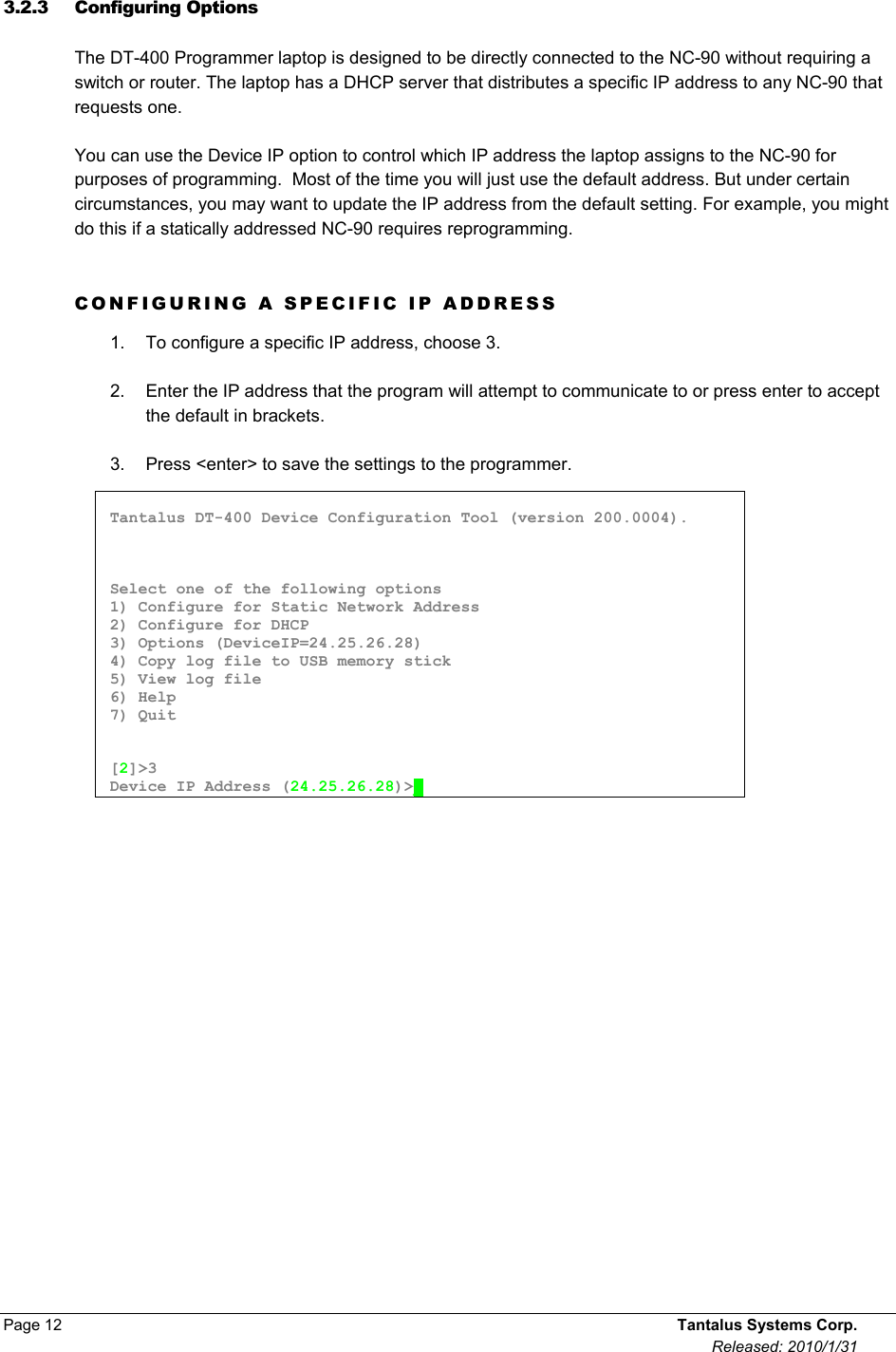 3.2.3 Configuring Options

The DT-400 Programmer laptop is designed to be directly connected to the NC-90 without requiring a switch or router. The laptop has a DHCP server that distributes a specific IP address to any NC-90 that requests one.

You can use the Device IP option to control which IP address the laptop assigns to the NC-90 for purposes of programming. Most of the time you will just use the default address. But under certain circumstances, you may want to update the IP address from the default setting. For example, you might do this if a statically addressed NC-90 requires reprogramming.

CONFIGURING A SPECIFIC IP ADDRESS

1. To configure a specific IP address, choose 3.

2. Enter the IP address that the program will attempt to communicate to or press enter to accept the default in brackets.

3. Press <enter> to save the settings to the programmer.

Tantalus DT-400 Device Configuration Tool (version 200.0004).

Select one of the following options
1) Configure for Static Network Address
2) Configure for DHCP
3) Options (DeviceIP=24.25.26.28)
4) Copy log file to USB memory stick
5) View log file
6) Help
7) Quit

[2]>3
Device IP Address (24.25.26.28)>

Page 12 Tantalus Systems Corp.
Released: 2010/1/31